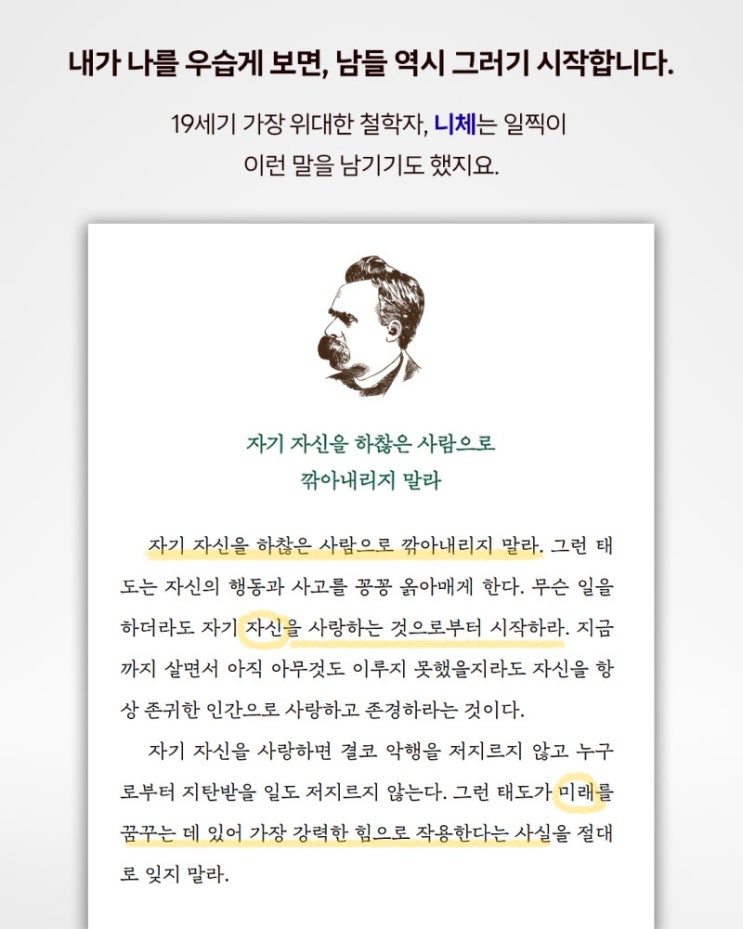 내가 나를 우습게 보면, 남들 역시 그러기 시작합니다.

19세기 가장 위대한 철학자, 니체는 일찍이 이런 말을 남기기도 했지요.

자기 자신을 하찮은 사람으로
깎아내리지 말라

자기 자신을 하찮은 사람으로 깎아내리지 말라. 그런 태도는 자신의 행동과 사고를 꽁꽁 옭아매게 한다. 무슨 일을 하더라도 자기 자신을 사랑하는 것으로부터 시작하라. 지금까지 살면서 아직 아무것도 이루지 못했을지라도 자신을 항상 존귀한 인간으로 사랑하고 존경하라는 것이다.

자기 자신을 사랑하면 결코 악행을 저지르지 않고 누구로부터 지탄받을 일도 저지르지 않는다. 그런 태도가 미래를 꿈꾸는 데 있어 가장 강력한 힘으로 작용한다는 사실을 절대로 잊지 말라.